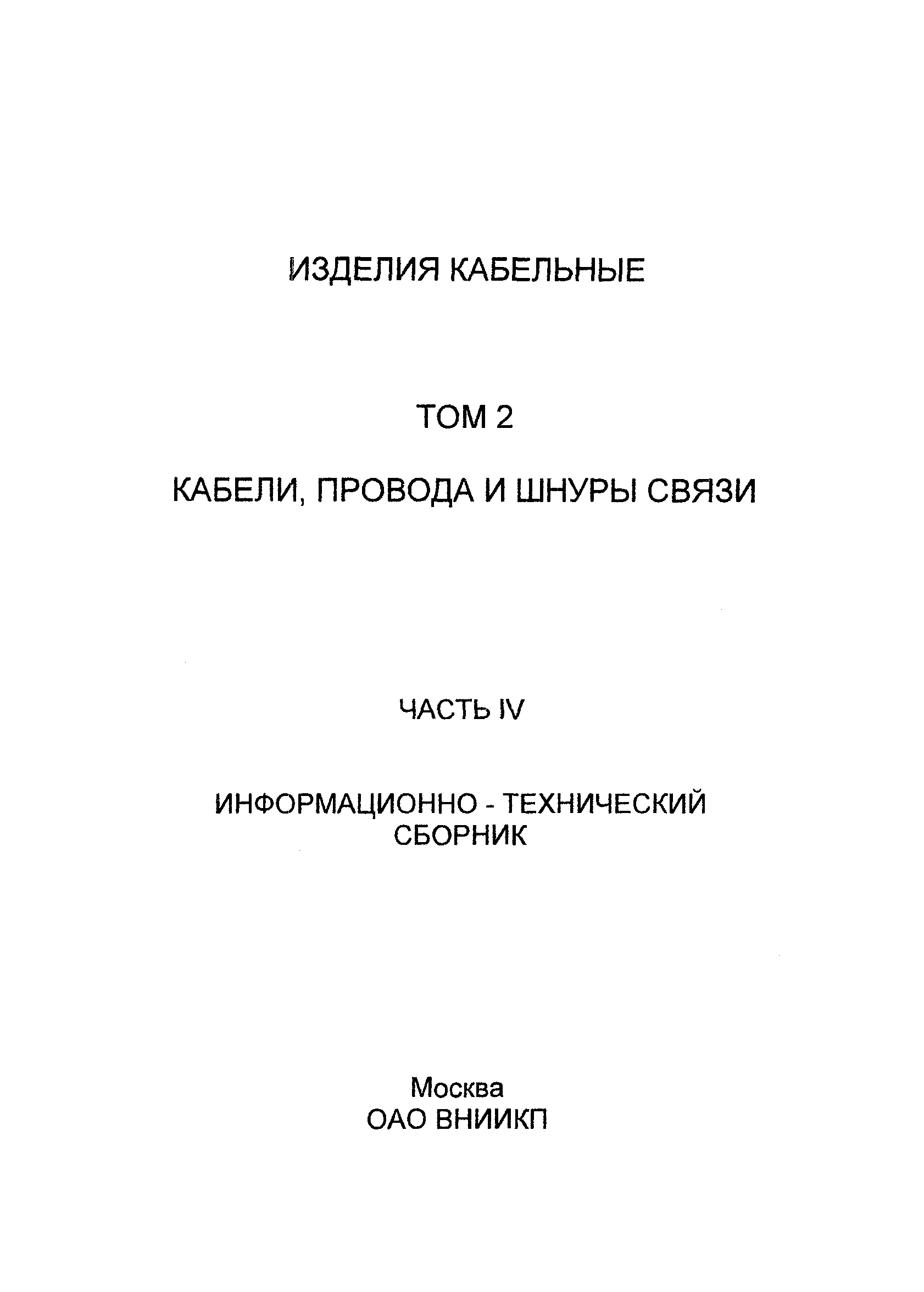 ИЗДЕЛИЯ КАБЕЛЬНЫЕ

ТОМ 2

КАБЕЛИ, ПРОВОДА И ШНУРЫ СВЯЗИ

ЧАСТЬ IV

ИНФОРМАЦИОННО - ТЕХНИЧЕСКИЙ СБОРНИК

Москва
ОАО ВНИИКП